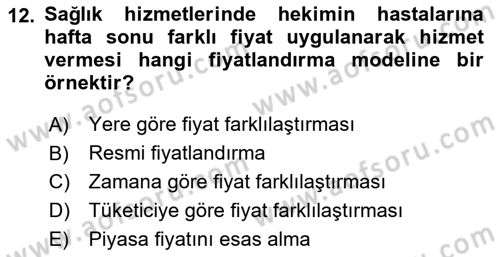 12. Sağlık hizmetlerinde hekimin hastalarına hafta sonu farklı fiyat uygulanarak hizmet vermesi hangi fiyatlandırma modeline bir örnektir?

A) Yere göre fiyat farklılaştırması
B) Resmi fiyatlandırma
C) Zamana göre fiyat farklılaştırması
D) Tüketiciye göre fiyat farklılaştırması
E) Piyasa fiyatını esas alma

www.aofsoru.com
www.aofsoru.com
www.aofsoru.com
www.aofsoru.com